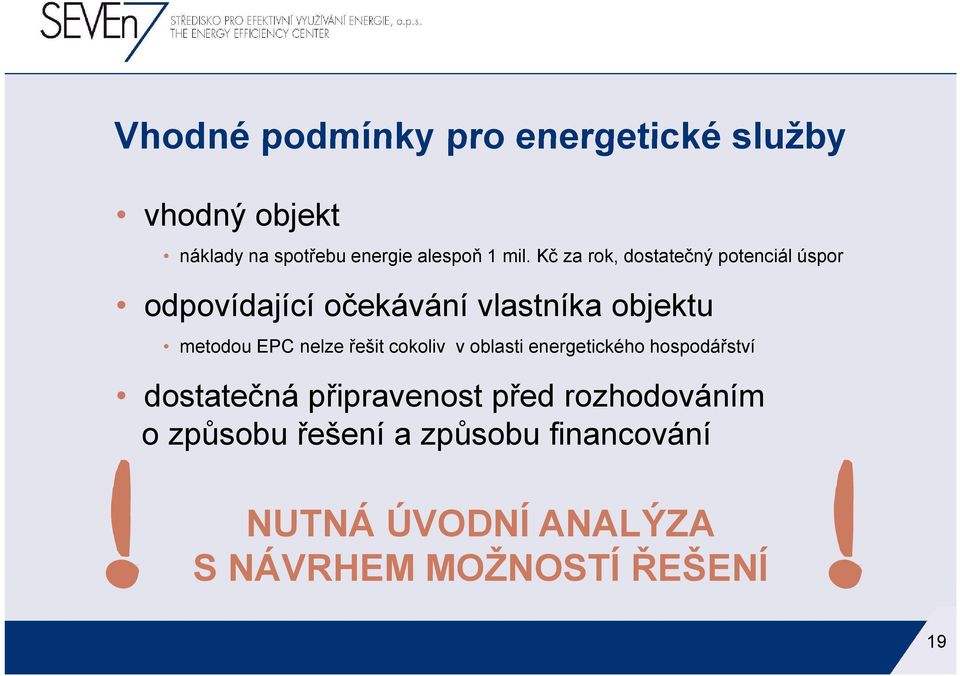 SEVEn7 STŘEDISKO PRO EFEKTIVNÍ VYUŽÍVÁNÍ ENERGIE, o.p.s. THE ENERGY EFFICIENCY CENTER

Vhodné podmínky pro energetické služby

• vhodný objekt
• náklady na spotřebu energie alespoň 1 mil. Kč za rok, dostatečný potenciál úspor

• odpovídající očekávání vlastníka objektu
• metodou EPC nelze řešit cokoliv v oblasti energetického hospodářství

• dostatečná připravenost před rozhodováním o způsobu řešení a způsobu financování

!

NUTNÁ ÚVODNÍ ANALÝZA
S NÁVRHEM MOŽNOSTÍ ŘEŠENÍ

!

19